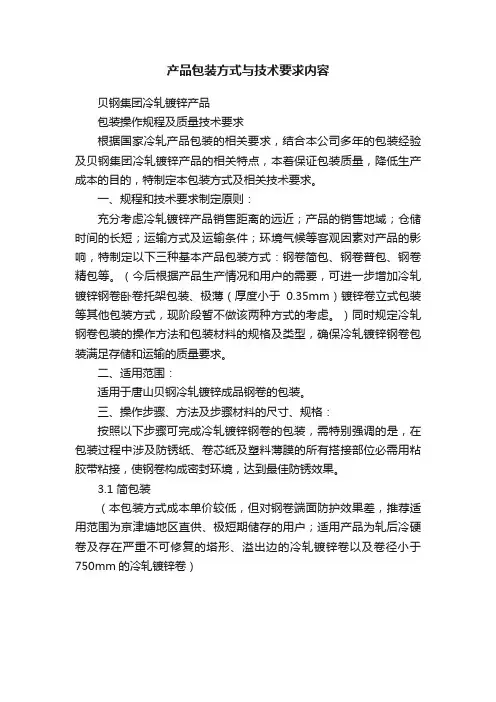 产品包装方式与技术要求内容

贝钢集团冷轧镀锌产品

包装操作规程及质量技术要求

根据国家冷轧产品包装的相关要求，结合本公司多年的包装经验及贝钢集团冷轧镀锌产品的相关特点，本着保证包装质量，降低生产成本的目的，特制定本包装方式及相关技术要求。

一、规程和技术要求制定原则：

充分考虑冷轧镀锌产品销售距离的远近；产品的销售地域；仓储时间的长短；运输方式及运输条件；环境气候等客观因素对产品的影响，特制定以下三种基本产品包装方式：钢卷简包、钢卷普包、钢卷精包等。（今后根据产品生产情况和用户的需要，可进一步增加冷轧镀锌钢卷卧卷托架包装、极薄（厚度小于 0.35mm）镀锌卷立式包装等其他包装方式，现阶段暂不做该两种方式的考虑。）同时规定冷轧钢卷包装的操作方法和包装材料的规格及类型，确保冷轧镀锌钢卷包装满足存储和运输的质量要求。

二、适用范围：

适用于唐山贝钢冷轧镀锌成品钢卷的包装。

三、操作步骤、方法及步骤材料的尺寸、规格：

按照以下步骤可完成冷轧镀锌钢卷的包装，需特别强调的是，在包装过程中涉及防锈纸、卷芯纸及塑料薄膜的所有搭接部位必需用粘胶带粘接，使钢卷构成密封环境，达到最佳防锈效果。

3.1 简包装

（本包装方式成本单价较低，但对钢卷端面防护效果差，推荐适用范围为京津塘地区直供、极短期储存的用户；适用产品为轧后冷硬卷及存在严重不可修复的塔形、溢出边的冷轧镀锌卷以及卷径小于 750mm 的冷轧镀锌卷）